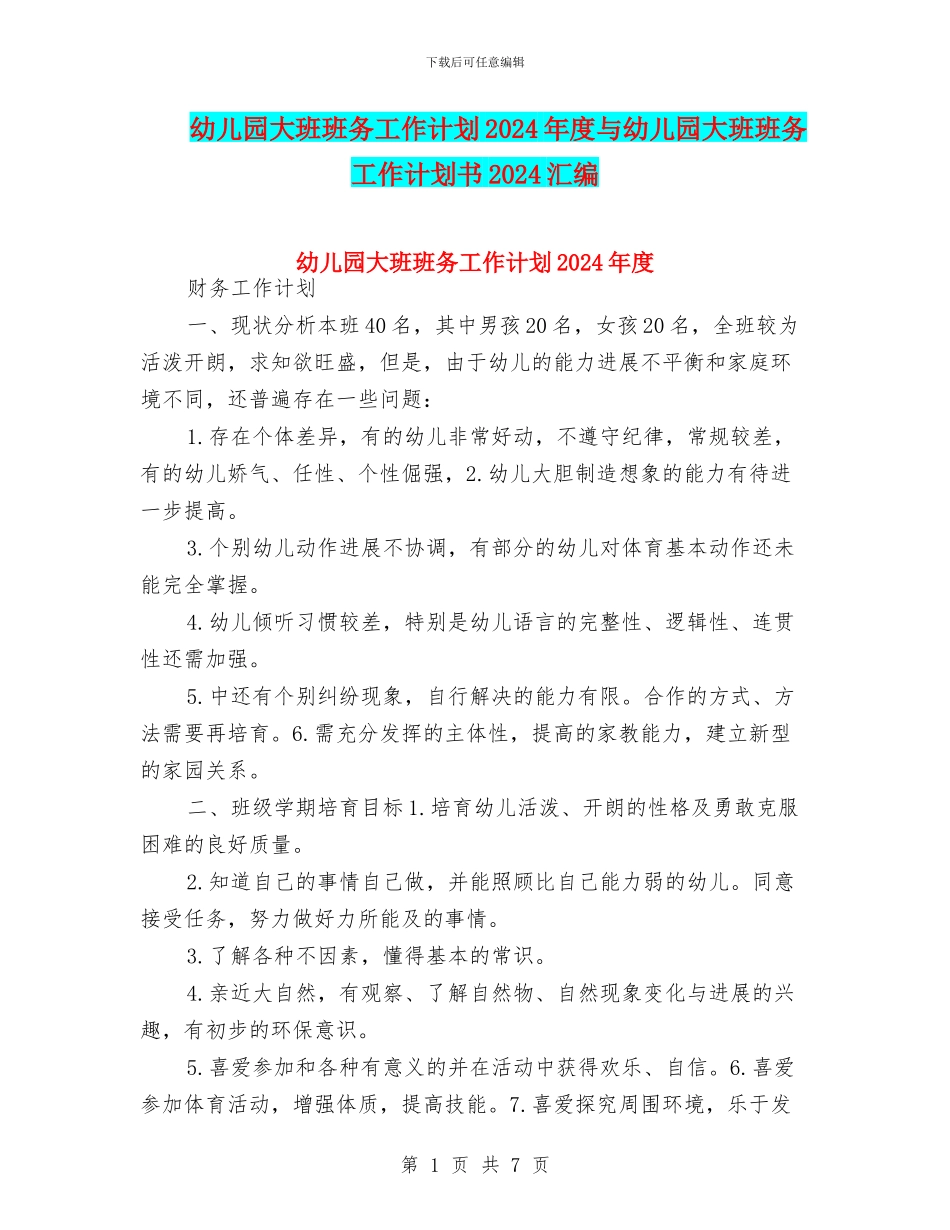 下载后可任意编辑

幼儿园大班班务工作计划2024年度与幼儿园大班班务工作计划书2024汇编

幼儿园大班班务工作计划2024年度

财务工作计划

一、现状分析本班40名，其中男孩20名，女孩20名，全班较为活泼开朗，求知欲旺盛，但是，由于幼儿的能力进展不平衡和家庭环境不同，还普遍存在一些问题：

1.存在个体差异，有的幼儿非常好动，不遵守纪律，常规较差，有的幼儿娇气、任性、个性倔强，2.幼儿大胆制造想象的能力有待进一步提高。

3.个别幼儿动作进展不协调，有部分的幼儿对体育基本动作还未能完全掌握。

4.幼儿倾听习惯较差，特别是幼儿语言的完整性、逻辑性、连贯性还需加强。

5.中还有个别纠纷现象，自行解决的能力有限。合作的方式、方法需要再培育。6.需充分发挥的主体性，提高的家教能力，建立新型的家园关系。

二、班级学期培育目标1.培育幼儿活泼、开朗的性格及勇敢克服困难的良好质量。

2.知道自己的事情自己做，并能照顾比自己能力弱的幼儿。同意接受任务，努力做好力所能及的事情。

3.了解各种不因素，懂得基本的常识。

4.亲近大自然，有观察、了解自然物、自然现象变化与进展的兴趣，有初步的环保意识。

5.喜爱参加和各种有意义的并在活动中获得欢乐、自信。6.喜爱参加体育活动，增强体质，提高技能。7.喜爱探究周围环境，乐于发

第 1 页 共 7 页